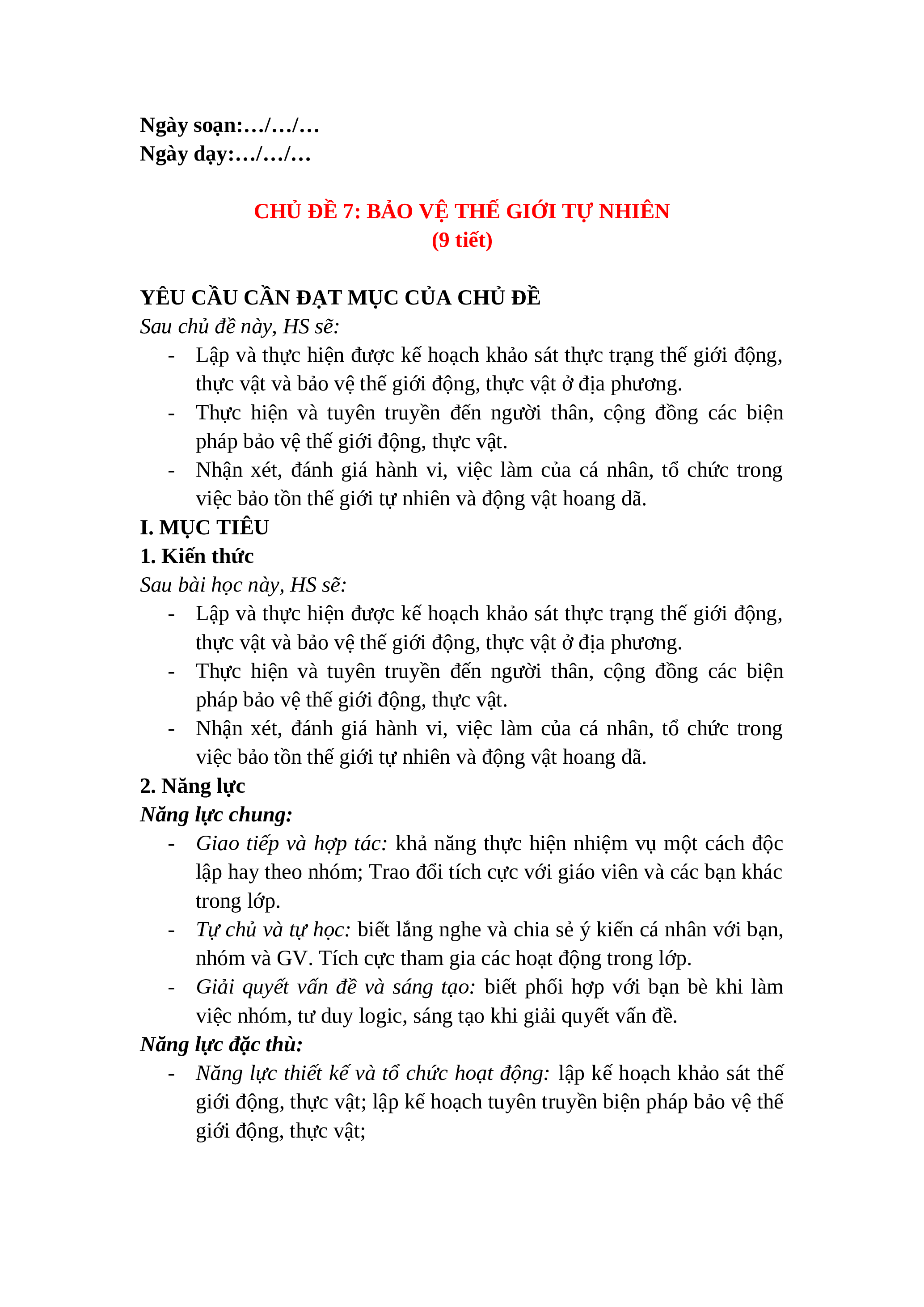 Ngày soạn:…/…/…
Ngày dạy:…/…/…

CHỦ ĐỀ 7: BẢO VỆ THẾ GIỚI TỰ NHIÊN
(9 tiết)

YÊU CẦU CẦN ĐẠT MỤC CỦA CHỦ ĐỀ
Sau chủ đề này, HS sẽ:
- Lập và thực hiện được kế hoạch khảo sát thực trạng thế giới động, thực vật và bảo vệ thế giới động, thực vật ở địa phương.
- Thực hiện và tuyên truyền đến người thân, cộng đồng các biện pháp bảo vệ thế giới động, thực vật.
- Nhận xét, đánh giá hành vi, việc làm của cá nhân, tổ chức trong việc bảo tồn thế giới tự nhiên và động vật hoang dã.
I. MỤC TIÊU
1. Kiến thức
Sau bài học này, HS sẽ:
- Lập và thực hiện được kế hoạch khảo sát thực trạng thế giới động, thực vật và bảo vệ thế giới động, thực vật ở địa phương.
- Thực hiện và tuyên truyền đến người thân, cộng đồng các biện pháp bảo vệ thế giới động, thực vật.
- Nhận xét, đánh giá hành vi, việc làm của cá nhân, tổ chức trong việc bảo tồn thế giới tự nhiên và động vật hoang dã.
2. Năng lực
Năng lực chung:
- Giao tiếp và hợp tác: khả năng thực hiện nhiệm vụ một cách độc lập hay theo nhóm; Trao đổi tích cực với giáo viên và các bạn khác trong lớp.
- Tự chủ và tự học: biết lắng nghe và chia sẻ ý kiến cá nhân với bạn, nhóm và GV. Tích cực tham gia các hoạt động trong lớp.
- Giải quyết vấn đề và sáng tạo: biết phối hợp với bạn bè khi làm việc nhóm, tư duy logic, sáng tạo khi giải quyết vấn đề.
Năng lực đặc thù:
- Năng lực thiết kế và tổ chức hoạt động: lập kế hoạch khảo sát thế giới động, thực vật; lập kế hoạch tuyên truyền biện pháp bảo vệ thế giới động, thực vật;